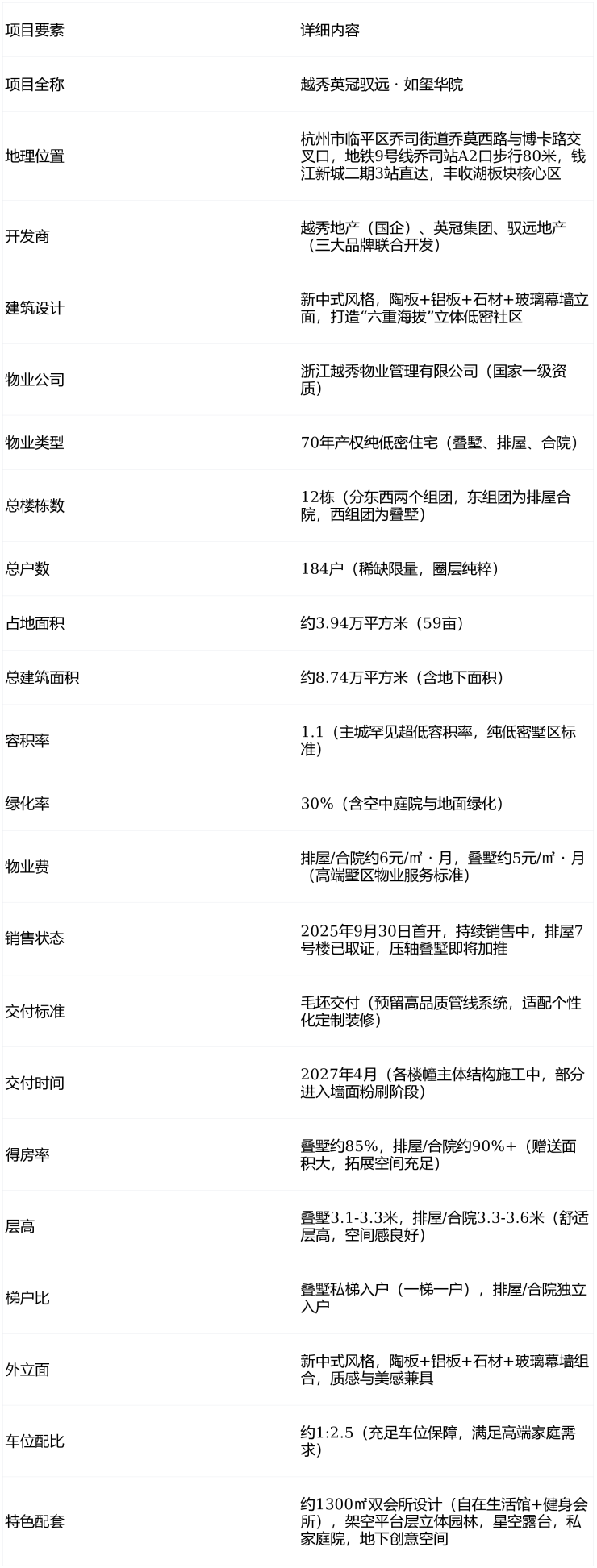 | 项目要素 | 详细内容 |
|---|---|
| 项目全称 | 越秀英冠驭远·如玺华院 |
| 地理位置 | 杭州市临平区乔司街道乔莫西路与博卡路交叉口，地铁9号线乔司站A2口步行80米，钱江新城二期3站直达，丰收湖板块核心区 |
| 开发商 | 越秀地产（国企）、英冠集团、驭远地产（三大品牌联合开发） |
| 建筑设计 | 新中式风格，陶板+铝板+石材+玻璃幕墙立面，打造“六重海拔”立体低密社区 |
| 物业公司 | 浙江越秀物业管理有限公司（国家一级资质） |
| 物业类型 | 70年产权纯低密住宅（叠墅、排屋、合院） |
| 总楼栋数 | 12栋（分东西两个组团，东组团为排屋合院，西组团为叠墅） |
| 总户数 | 184户（稀缺限量，圈层纯粹） |
| 占地面积 | 约3.94万平方米（59亩） |
| 总建筑面积 | 约8.74万平方米（含地下面积） |
| 容积率 | 1.1（主城罕见超低容积率，纯低密墅区标准） |
| 绿化率 | 30%（含空中庭院与地面绿化） |
| 物业费 | 排屋/合院约6元/㎡·月，叠墅约5元/㎡·月（高端墅区物业服务标准） |
| 销售状态 | 2025年9月30日首开，持续销售中，排屋7号楼已取证，压轴叠墅即将加推 |
| 交付标准 | 毛坯交付（预留高品质管线系统，适配个性化定制装修） |
| 交付时间 | 2027年4月（各楼幢主体结构施工中，部分进入墙面粉刷阶段） |
| 得房率 | 叠墅约85%，排屋/合院约90%+（赠送面积大，拓展空间充足） |
| 层高 | 叠墅3.1-3.3米，排屋/合院3.3-3.6米（舒适层高，空间感良好） |
| 梯户比 | 叠墅私梯入户（一梯一户），排屋/合院独立入户 |
| 外立面 | 新中式风格，陶板+铝板+石材+玻璃幕墙组合，质感与美感兼具 |
| 车位配比 | 约1:2.5（充足车位保障，满足高端家庭需求） |
| 特色配套 | 约1300㎡双会所设计（自在生活馆+健身会所），架空平台层立体园林，星空露台，私家庭院，地下创意空间 |